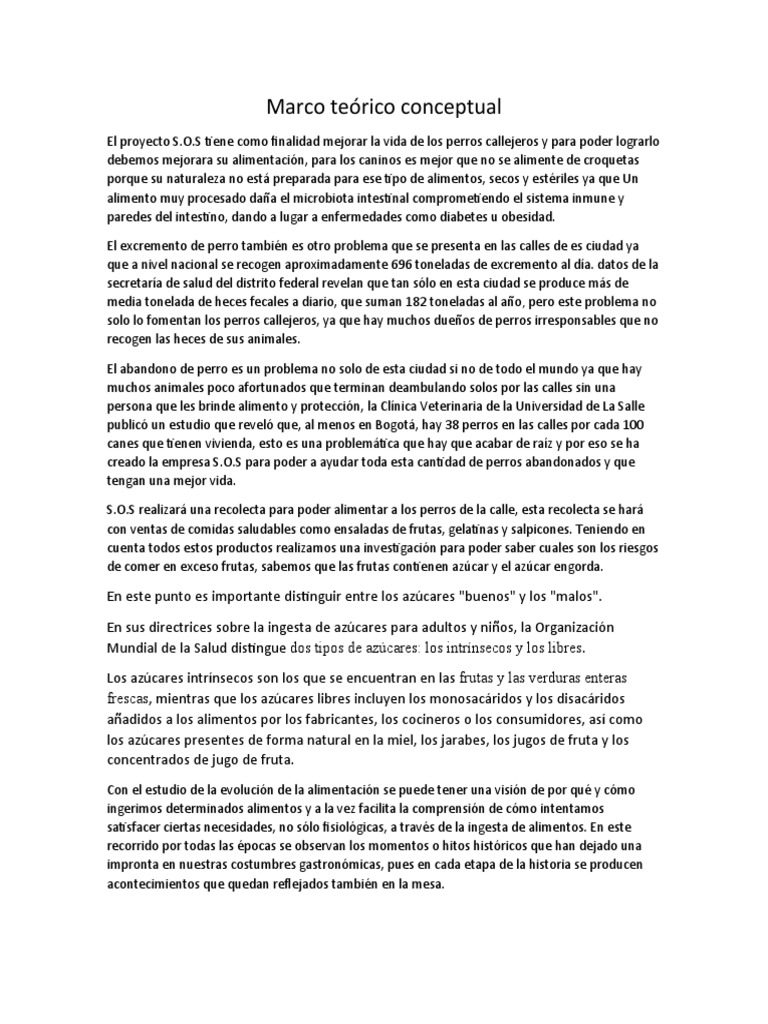 Marco teórico conceptual

El proyecto S.O.S tiene como finalidad mejorar la vida de los perros callejeros y para poder lograrlo debemos mejorara su alimentación, para los caninos es mejor que no se alimente de croquetas porque su naturaleza no está preparada para ese tipo de alimentos, secos y estériles ya que Un alimento muy procesado daña el microbiota intestinal comprometiendo el sistema inmune y paredes del intestino, dando a lugar a enfermedades como diabetes u obesidad.

El excremento de perro también es otro problema que se presenta en las calles de es ciudad ya que a nivel nacional se recogen aproximadamente 696 toneladas de excremento al día. datos de la secretaría de salud del distrito federal revelan que tan sólo en esta ciudad se produce más de media tonelada de heces fecales a diario, que suman 182 toneladas al año, pero este problema no solo lo fomentan los perros callejeros, ya que hay muchos dueños de perros irresponsables que no recogen las heces de sus animales.

El abandono de perro es un problema no solo de esta ciudad si no de todo el mundo ya que hay muchos animales poco afortunados que terminan deambulando solos por las calles sin una persona que les brinde alimento y protección, la Clínica Veterinaria de la Universidad de La Salle publicó un estudio que reveló que, al menos en Bogotá, hay 38 perros en las calles por cada 100 canes que tienen vivienda, esto es una problemática que hay que acabar de raíz y por eso se ha creado la empresa S.O.S para poder a ayudar toda esta cantidad de perros abandonados y que tengan una mejor vida.

S.O.S realizará una recolecta para poder alimentar a los perros de la calle, esta recolecta se hará con ventas de comidas saludables como ensaladas de frutas, gelatinas y salpicones. Teniendo en cuenta todos estos productos realizamos una investigación para poder saber cuales son los riesgos de comer en exceso frutas, sabemos que las frutas contienen azúcar y el azúcar engorda.

En este punto es importante distinguir entre los azúcares "buenos" y los "malos".

En sus directrices sobre la ingesta de azúcares para adultos y niños, la Organización Mundial de la Salud distingue dos tipos de azúcares: los intrínsecos y los libres.

Los azúcares intrínsecos son los que se encuentran en las frutas y las verduras enteras frescas, mientras que los azúcares libres incluyen los monosacáridos y los disacáridos añadidos a los alimentos por los fabricantes, los cocineros o los consumidores, así como los azúcares presentes de forma natural en la miel, los jarabes, los jugos de fruta y los concentrados de jugo de fruta.

Con el estudio de la evolución de la alimentación se puede tener una visión de por qué y cómo ingerimos determinados alimentos y a la vez facilita la comprensión de cómo intentamos satisfacer ciertas necesidades, no sólo fisiológicas, a través de la ingesta de alimentos. En este recorrido por todas las épocas se observan los momentos o hitos históricos que han dejado una impronta en nuestras costumbres gastronómicas, pues en cada etapa de la historia se producen acontecimientos que quedan reflejados también en la mesa.